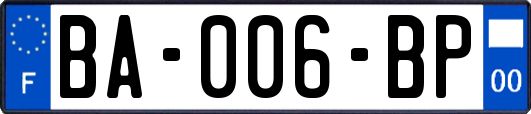 F

BA-006-BP

00